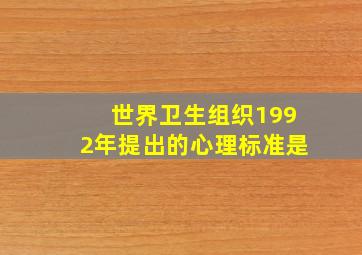 世界卫生组织1992年提出的心理标准是